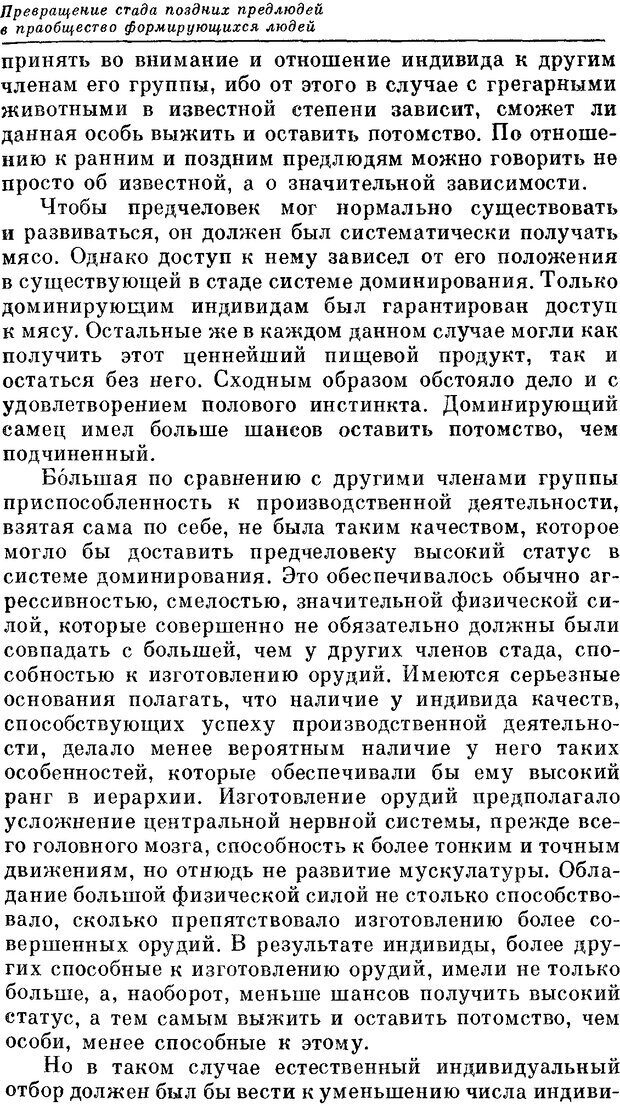 Превращение стада поздних предлюдей в праобщество формирующихся людей

принять во внимание и отношение индивида к другим членам его группы, ибо от этого в случае с грегарными животными в известной степени зависит, сможет ли данная особь выжить и оставить потомство. По отношению к ранним и поздним предлюдям можно говорить не просто об известной, а о значительной зависимости.

Чтобы предчеловек мог нормально существовать и развиваться, он должен был систематически получать мясо. Однако доступ к нему зависел от его положения в существующей в стаде системе доминирования. Только доминирующим индивидам был гарантирован доступ к мясу. Остальные же в каждом данном случае могли как получить этот ценнейший пищевой продукт, так и остаться без него. Сходным образом обстояло дело и с удовлетворением полового инстинкта. Доминирующий самец имел больше шансов оставить потомство, чем подчиненный.

Бо́льшая по сравнению с другими членами группы приспособленность к производственной деятельности, взятая сама по себе, не была таким качеством, которое могло бы доставить предчеловеку высокий статус в системе доминирования. Это обеспечивалось обычно агрессивностью, смелостью, значительной физической силой, которые совершенно не обязательно должны были совпадать с большей, чем у других членов стада, способностью к изготовлению орудий. Имеются серьезные основания полагать, что наличие у индивида качеств, способствующих успеху производственной деятельности, делало менее вероятным наличие у него таких особенностей, которые обеспечивали бы ему высокий ранг в иерархии. Изготовление орудий предполагало усложнение центральной нервной системы, прежде всего головного мозга, способность к более тонким и точным движениям, но отнюдь не развитие мускулатуры. Обладание большой физической силой не столько способствовало, сколько препятствовало изготовлению более совершенных орудий. В результате индивиды, более других способные к изготовлению орудий, имели не только больше, а, наоборот, меньше шансов получить высокий статус, а тем самым выжить и оставить потомство, чем особи, менее способные к этому.

Но в таком случае естественный индивидуальный отбор должен был бы вести к уменьшению числа индиви-